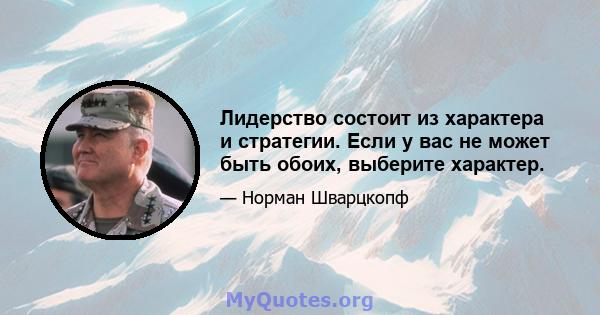 Лидерство состоит из характера и стратегии. Если у вас не может быть обоих, выберите характер.

— Норман Шварцкопф

MyQuotes.org